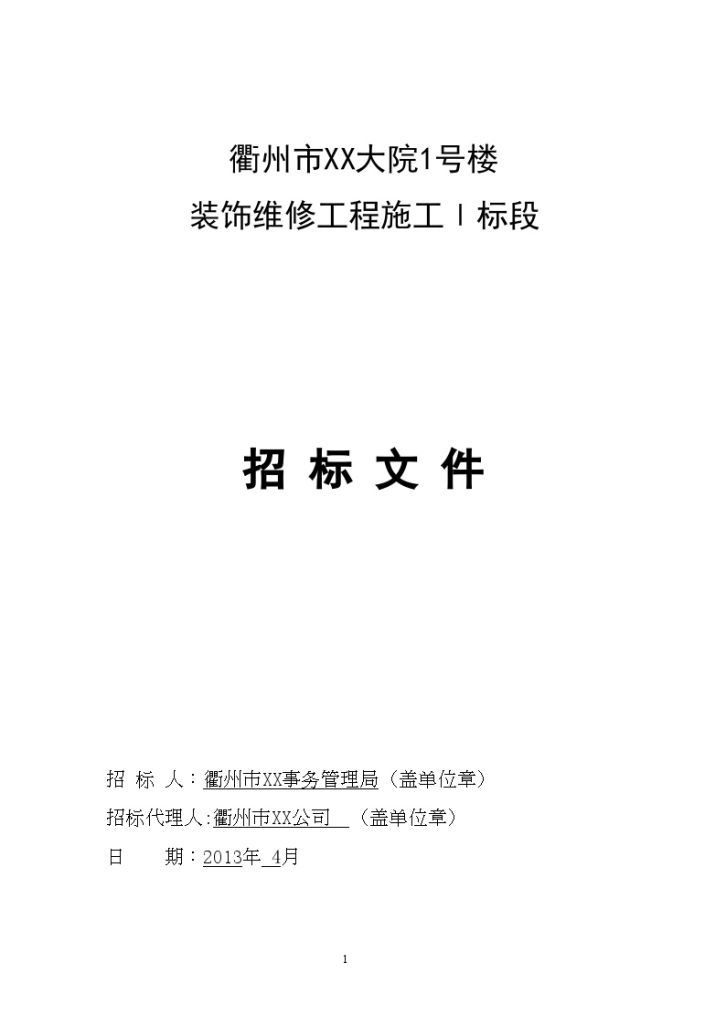 衢州市XX大院1号楼
装饰维修工程施工Ⅰ标段

招 标 文 件

招 标 人：衢州市XX事务管理局（盖单位章）
招标代理人:衢州市XX公司 （盖单位章）
日 期：2013年 4月

1